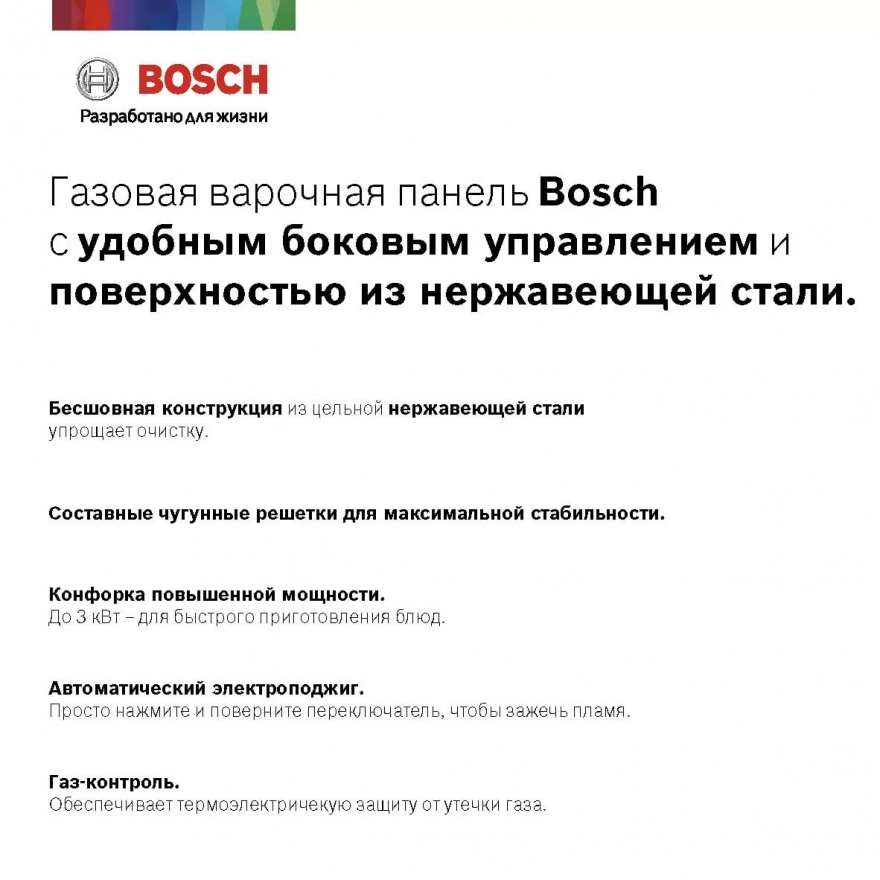 BOSCH
Разработано для жизни

Газовая варочная панель Bosch с удобным боковым управлением и поверхностью из нержавеющей стали.

Бесшовная конструкция из цельной нержавеющей стали упрощает очистку.

Составные чугунные решетки для максимальной стабильности.

Конфорка повышенной мощности.
До 3 кВт – для быстрого приготовления блюд.

Автоматический электроподжиг.
Просто нажмите и поверните переключатель, чтобы зажечь пламя.

Газ-контроль.
Обеспечивает термоэлектричекую защиту от утечки газа.